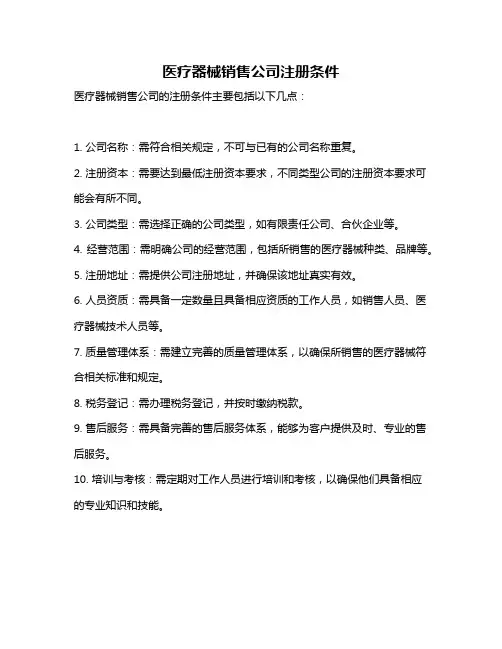 医疗器械销售公司注册条件

医疗器械销售公司的注册条件主要包括以下几点：

1. 公司名称：需符合相关规定，不可与已有的公司名称重复。

2. 注册资本：需要达到最低注册资本要求，不同类型公司的注册资本要求可能会有所不同。

3. 公司类型：需选择正确的公司类型，如有限责任公司、合伙企业等。

4. 经营范围：需明确公司的经营范围，包括所销售的医疗器械种类、品牌等。

5. 注册地址：需提供公司注册地址，并确保该地址真实有效。

6. 人员资质：需具备一定数量且具备相应资质的工作人员，如销售人员、医疗器械技术人员等。

7. 质量管理体系：需建立完善的质量管理体系，以确保所销售的医疗器械符合相关标准和规定。

8. 税务登记：需办理税务登记，并按时缴纳税款。

9. 售后服务：需具备完善的售后服务体系，能够为客户提供及时、专业的售后服务。

10. 培训与考核：需定期对工作人员进行培训和考核，以确保他们具备相应的专业知识和技能。